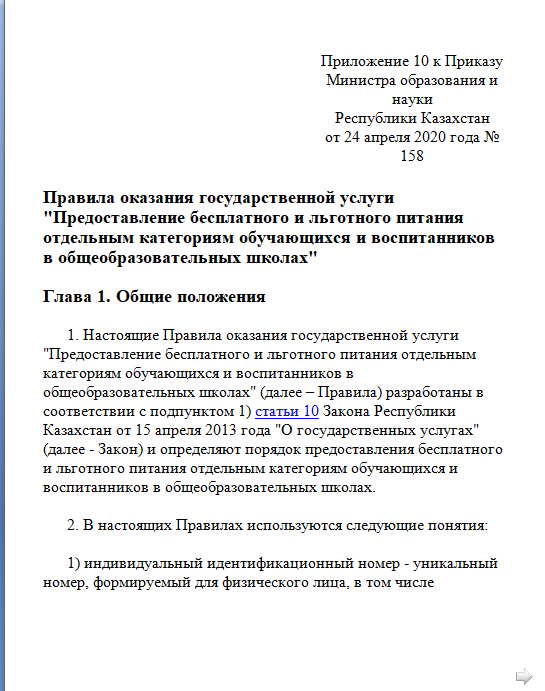 Приложение 10 к Приказу
Министра образования и
науки
Республики Казахстан
от 24 апреля 2020 года №
158

Правила оказания государственной услуги "Предоставление бесплатного и льготного питания отдельным категориям обучающихся и воспитанников в общеобразовательных школах"

Глава 1. Общие положения

1. Настоящие Правила оказания государственной услуги "Предоставление бесплатного и льготного питания отдельным категориям обучающихся и воспитанников в общеобразовательных школах" (далее – Правила) разработаны в соответствии с подпунктом 1) статьи 10 Закона Республики Казахстан от 15 апреля 2013 года "О государственных услугах" (далее - Закон) и определяют порядок предоставления бесплатного и льготного питания отдельным категориям обучающихся и воспитанников в общеобразовательных школах.

2. В настоящих Правилах используются следующие понятия:

1) индивидуальный идентификационный номер - уникальный номер, формируемый для физического лица, в том числе